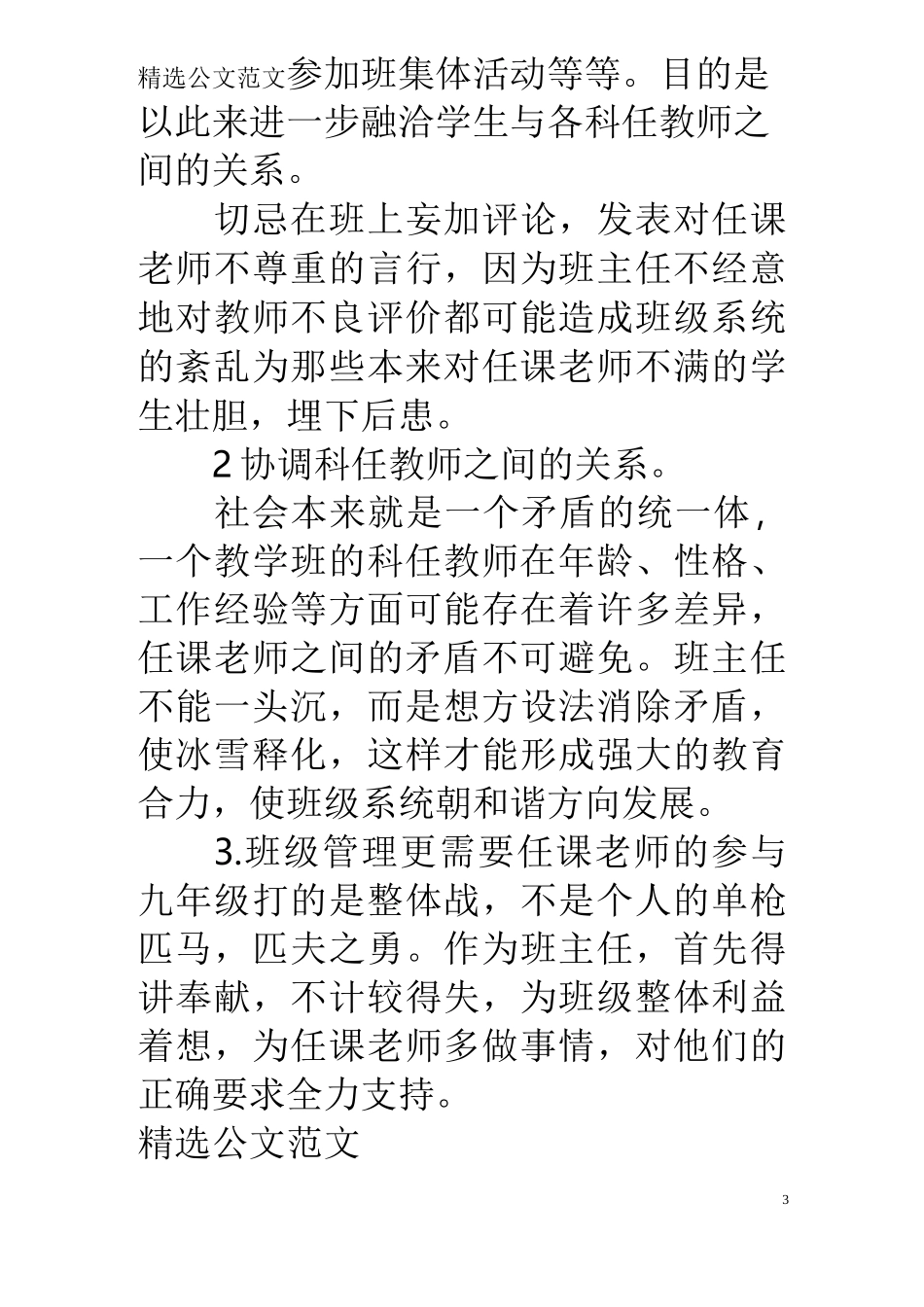 精选公文范文参加班集体活动等等。目的是以此来进一步融洽学生与各科任教师之间的关系。

切忌在班上妄加评论，发表对任课老师不尊重的言行，因为班主任不经意地对教师不良评价都可能造成班级系统的紊乱为那些本来对任课老师不满的学生壮胆，埋下后患。

2 协调科任教师之间的关系。

社会本来就是一个矛盾的统一体，一个教学班的科任教师在年龄、性格、工作经验等方面可能存在着许多差异，任课老师之间的矛盾不可避免。班主任不能一头沉，而是想方设法消除矛盾，使冰雪释化，这样才能形成强大的教育合力，使班级系统朝和谐方向发展。

3.班级管理更需要任课老师的参与九年级打的是整体战，不是个人的单枪匹马，匹夫之勇。作为班主任，首先得讲奉献，不计较得失，为班级整体利益着想，为任课老师多做事情，对他们的正确要求全力支持。

精选公文范文

3